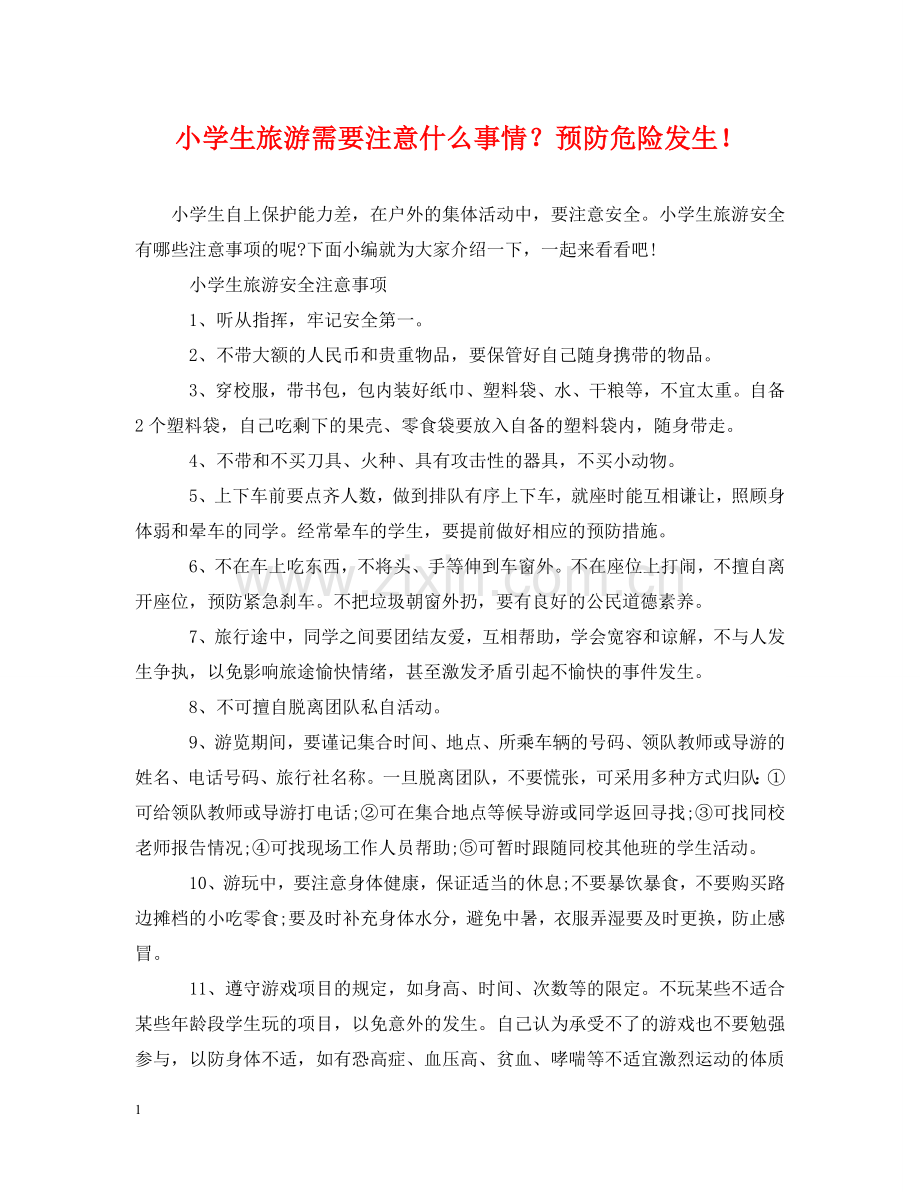 小学生旅游需要注意什么事情？预防危险发生！

小学生自上保护能力差，在户外的集体活动中，要注意安全。小学生旅游安全有哪些注意事项的呢?下面小编就为大家介绍一下，一起来看看吧！

小学生旅游安全注意事项

1、听从指挥，牢记安全第一。

2、不带大额的人民币和贵重物品，要保管好自己随身携带的物品。

3、穿校服，带书包，包内装好纸巾、塑料袋、水、干粮等，不宜太重。自备2个塑料袋，自己吃剩下的果壳、零食袋要放入自备的塑料袋内，随身带走。

4、不带和不买刀具、火种、具有攻击性的器具，不买小动物。

5、上下车前要点齐人数，做到排队有序上下车，就座时能互相谦让，照顾身体弱和晕车的同学。经常晕车的学生，要提前做好相应的预防措施。

6、不在车上吃东西，不将头、手等伸到车窗外。不在座位上打闹，不擅自离开座位，预防紧急刹车。不把垃圾朝窗外扔，要有良好的公民道德素养。

7、旅行途中，同学之间要团结友爱，互相帮助，学会宽容和谅解，不与人发生争执，以免影响旅途愉快情绪，甚至激发矛盾引起不愉快的事件发生。

8、不可擅自脱离团队私自活动。

9、游览期间，要谨记集合时间、地点、所乘车辆的号码、领队教师或导游的姓名、电话号码、旅行社名称。一旦脱离团队，不要慌张，可采用多种方式归队：①可给领队教师或导游打电话;②可在集合地点等候导游或同学返回寻找;③可找同校老师报告情况;④可找现场工作人员帮助;⑤可暂时跟随同校其他班的学生活动。

10、游玩中，要注意身体健康，保证适当的休息;不要暴饮暴食，不要购买路边摊档的小吃零食;要及时补充身体水分，避免中暑，衣服弄湿要及时更换，防止感冒。

11、遵守游戏项目的规定，如身高、时间、次数等的限定。不玩某些不适合某些年龄段学生玩的项目，以免意外的发生。自己认为承受不了的游戏也不要勉强参与，以防身体不适，如有恐高症、血压高、贫血、哮喘等不适宜激烈运动的体质

1

www.zixin.com.cn